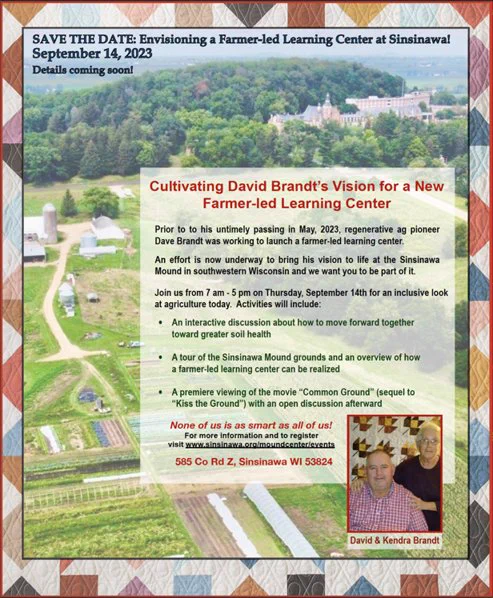 SAVE THE DATE: Envisioning a Farmer-led Learning Center at Sinsinawa!
September 14, 2023
Details coming soon!

Cultivating David Brandt's Vision for a New Farmer-led Learning Center

Prior to to his untimely passing in May, 2023, regenerative ag pioneer Dave Brandt was working to launch a farmer-led learning center.

An effort is now underway to bring his vision to life at the Sinsinawa Mound in southwestern Wisconsin and we want you to be part of it.

Join us from 7 am - 5 pm on Thursday, September 14th for an inclusive look at agriculture today. Activities will include:

• An interactive discussion about how to move forward together toward greater soil health

• A tour of the Sinsinawa Mound grounds and an overview of how a farmer-led learning center can be realized

• A premiere viewing of the movie "Common Ground" (sequel to "Kiss the Ground") with an open discussion afterward

None of us is as smart as all of us!
For more information and to register visit www.sinsinawa.org/moundcenter/events
585 Co Rd Z, Sinsinawa WI 53824

David & Kendra Brandt